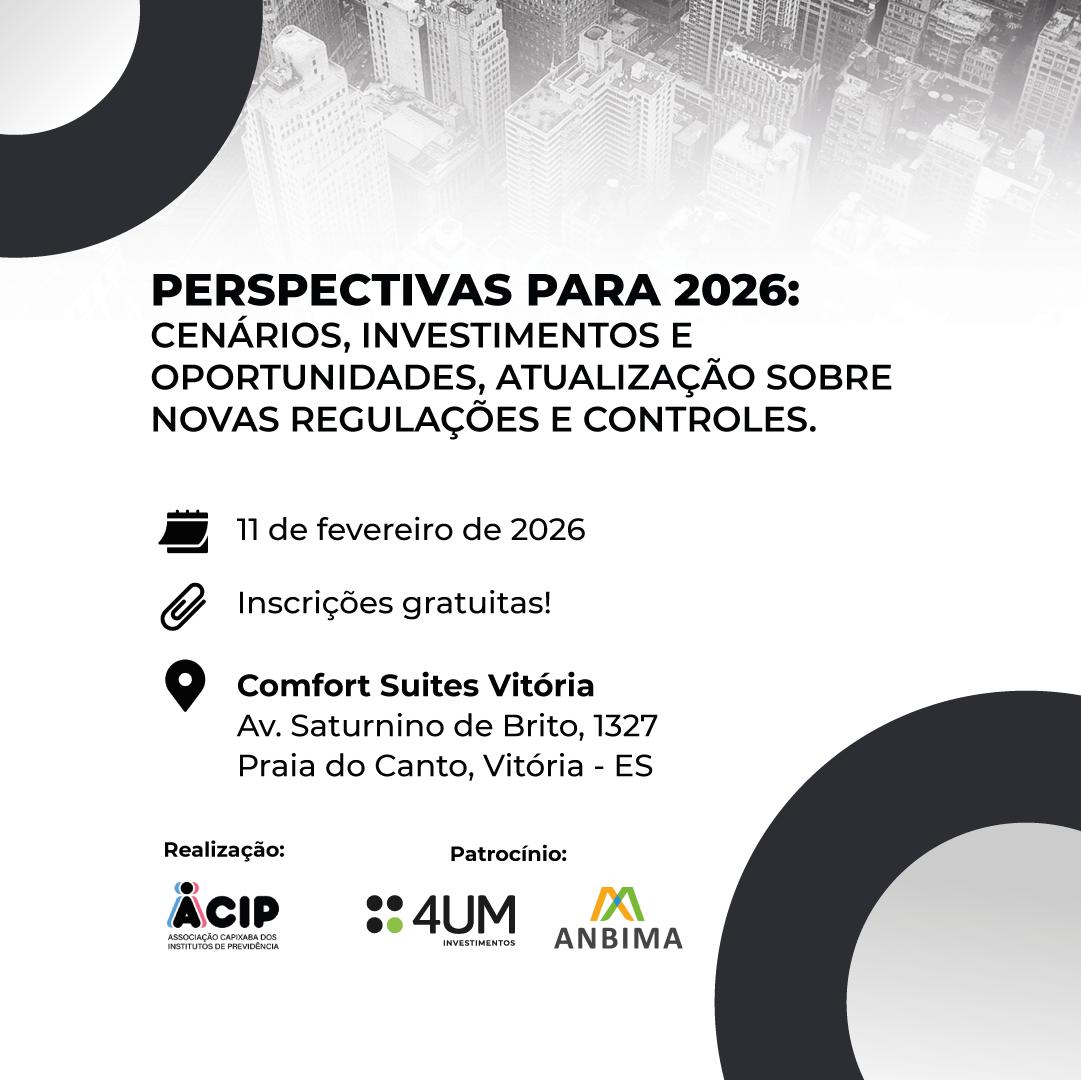 PERSPECTIVAS PARA 2026:
CENÁRIOS, INVESTIMENTOS E OPORTUNIDADES, ATUALIZAÇÃO SOBRE NOVAS REGULAÇÕES E CONTROLES.

11 de fevereiro de 2026

Inscrições gratuitas!

Comfort Suites Vitória
Av. Saturnino de Brito, 1327
Praia do Canto, Vitória - ES

Realização:

ACIP
ASSOCIAÇÃO CAPIXABA DOS INSTITUTOS DE PREVIDÊNCIA

Patrocínio:

4UM
INVESTIMENTOS

ANBIMA